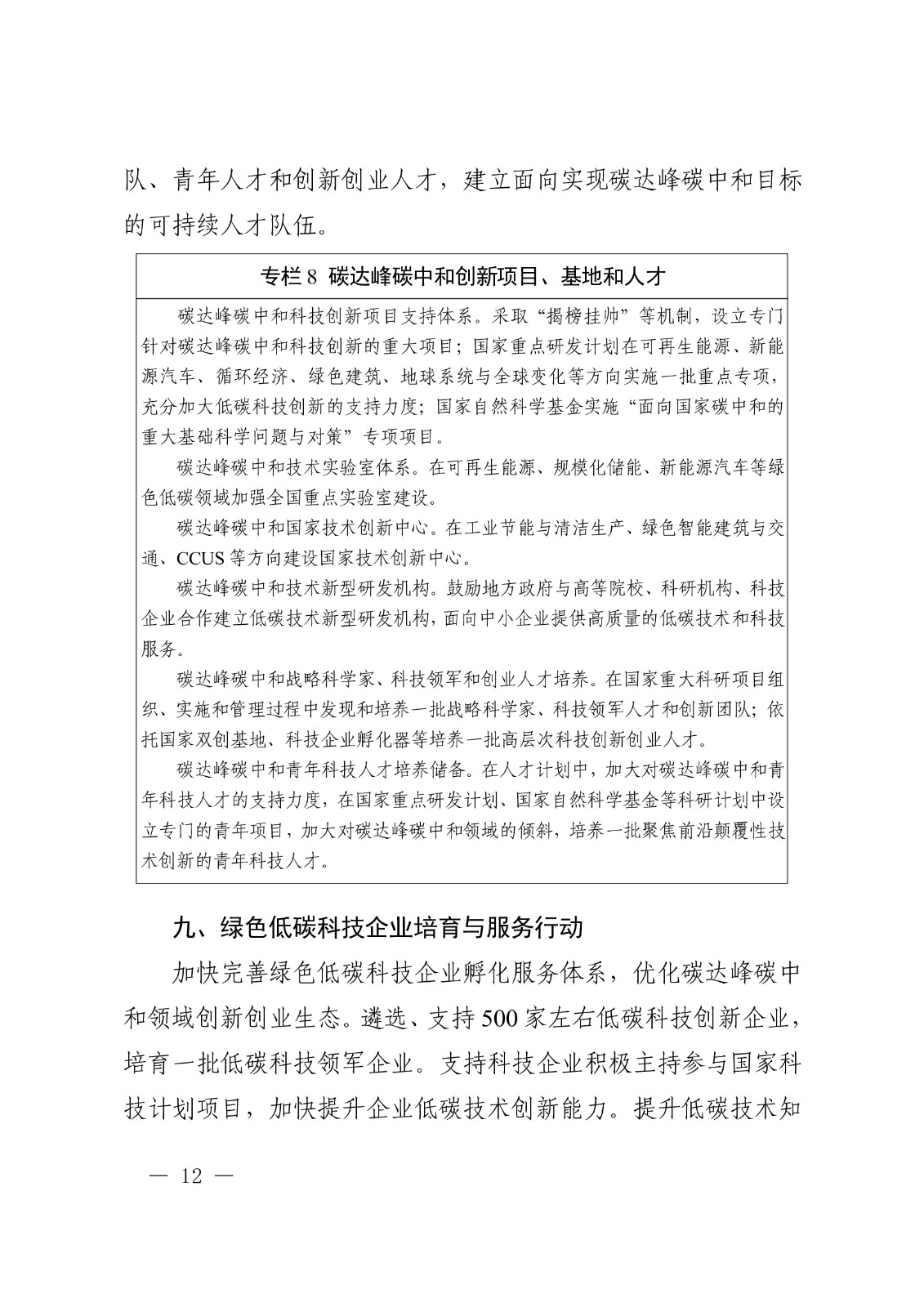 队、青年人才和创新创业人才，建立面向实现碳达峰碳中和目标的可持续人才队伍。

专栏 8 碳达峰碳中和创新项目、基地和人才

碳达峰碳中和科技创新项目支持体系。采取“揭榜挂帅”等机制，设立专门针对碳达峰碳中和科技创新的重大项目；国家重点研发计划在可再生能源、新能源汽车、循环经济、绿色建筑、地球系统与全球变化等方向实施一批重点专项，充分加大低碳科技创新的支持力度；国家自然科学基金实施“面向国家碳中和的重大基础科学问题与对策”专项项目。

碳达峰碳中和技术实验室体系。在可再生能源、规模化储能、新能源汽车等绿色低碳领域加强全国重点实验室建设。

碳达峰碳中和国家技术创新中心。在工业节能与清洁生产、绿色智能建筑与交通、CCUS 等方向建设国家技术创新中心。

碳达峰碳中和技术新型研发机构。鼓励地方政府与高等院校、科研机构、科技企业合作建立低碳技术新型研发机构，面向中小企业提供高质量的低碳技术和科技服务。

碳达峰碳中和战略科学家、科技领军和创业人才培养。在国家重大科研项目组织、实施和管理过程中发现和培养一批战略科学家、科技领军人才和创新团队；依托国家双创基地、科技企业孵化器等培养一批高层次科技创新创业人才。

碳达峰碳中和青年科技人才培养储备。在人才计划中，加大对碳达峰碳中和青年科技人才的支持力度，在国家重点研发计划、国家自然科学基金等科研计划中设立专门的青年项目，加大对碳达峰碳中和领域的倾斜，培养一批聚焦前沿颠覆性技术创新的青年科技人才。

九、绿色低碳科技企业培育与服务行动

加快完善绿色低碳科技企业孵化服务体系，优化碳达峰碳中和领域创新创业生态。遴选、支持 500 家左右低碳科技创新企业，培育一批低碳科技领军企业。支持科技企业积极主持参与国家科技计划项目，加快提升企业低碳技术创新能力。提升低碳技术知

— 12 —